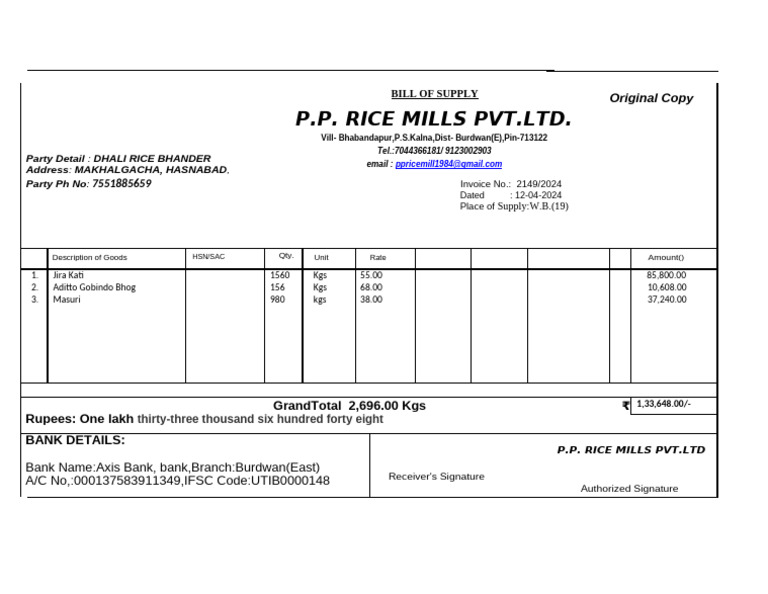 BILL OF SUPPLY

Original Copy

P.P. RICE MILLS PVT.LTD.

Vill- Bhabandapur,P.S.Kalna,Dist- Burdwan(E),Pin-713122
Tel.:7044366181/ 9123002903
email : ppricemill1984@gmail.com

Party Detail : DHALI RICE BHANDER
Address: MAKHALGACHA, HASNABAD.
Party Ph No: 7551885659

Invoice No.: 2149/2024
Dated : 12-04-2024
Place of Supply:W.B.(19)

| | Description of Goods | HSN/SAC | Qty. | Unit | Rate | | | | | Amount() |
|---|---|---|---|---|---|---|---|---|---|---|
| 1. | Jira Kati | | 1560 | Kgs | 55.00 | | | | | 85,800.00 |
| 2. | Aditto Gobindo Bhog | | 156 | Kgs | 68.00 | | | | | 10,608.00 |
| 3. | Masuri | | 980 | kgs | 38.00 | | | | | 37,240.00 |

GrandTotal 2,696.00 Kgs
₹ 1,33,648.00/-
Rupees: One lakh thirty-three thousand six hundred forty eight

BANK DETAILS:

Bank Name:Axis Bank, bank,Branch:Burdwan(East)
A/C No,:000137583911349,IFSC Code:UTIB0000148

Receiver's Signature

P.P. RICE MILLS PVT.LTD

Authorized Signature